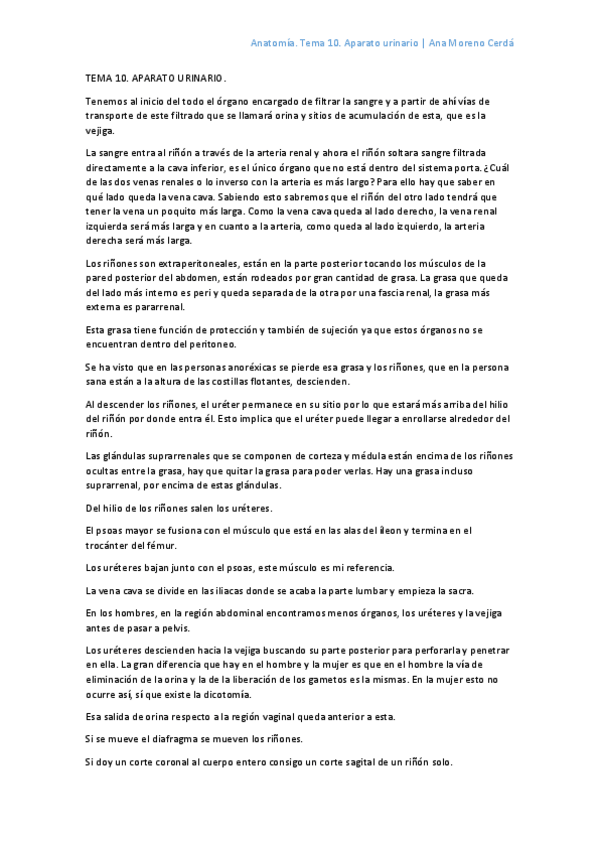 Anatomía. Tema 10. Aparato urinario | Ana Moreno Cerdá

TEMA 10. APARATO URINARIO.

Tenemos al inicio del todo el órgano encargado de filtrar la sangre y a partir de ahí vías de transporte de este filtrado que se llamará orina y sitios de acumulación de esta, que es la vejiga.

La sangre entra al riñón a través de la arteria renal y ahora el riñón soltara sangre filtrada directamente a la cava inferior, es el único órgano que no está dentro del sistema porta. ¿Cuál de las dos venas renales o lo inverso con la arteria es más largo? Para ello hay que saber en qué lado queda la vena cava. Sabiendo esto sabremos que el riñón del otro lado tendrá que tener la vena un poquito más larga. Como la vena cava queda al lado derecho, la vena renal izquierda será más larga y en cuanto a la arteria, como queda al lado izquierdo, la arteria derecha será más larga.

Los riñones son extraperitoneales, están en la parte posterior tocando los músculos de la pared posterior del abdomen, están rodeados por gran cantidad de grasa. La grasa que queda del lado más interno es peri y queda separada de la otra por una fascia renal, la grasa más externa es pararrenal.

Esta grasa tiene función de protección y también de sujeción ya que estos órganos no se encuentran dentro del peritoneo.

Se ha visto que en las personas anoréxicas se pierde esa grasa y los riñones, que en la persona sana están a la altura de las costillas flotantes, descienden.

Al descender los riñones, el uréter permanece en su sitio por lo que estará más arriba del hilio del riñón por donde entra él. Esto implica que el uréter puede llegar a enrollarse alrededor del riñón.

Las glándulas suprarrenales que se componen de corteza y médula están encima de los riñones ocultas entre la grasa, hay que quitar la grasa para poder verlas. Hay una grasa incluso suprarrenal, por encima de estas glándulas.

Del hilio de los riñones salen los uréteres.

El psoas mayor se fusiona con el músculo que está en las alas del ileon y termina en el trocánter del fémur.

Los uréteres bajan junto con el psoas, este músculo es mi referencia.

La vena cava se divide en las iliacas donde se acaba la parte lumbar y empieza la sacra.

En los hombres, en la región abdominal encontramos menos órganos, los uréteres y la vejiga antes de pasar a pelvis.

Los uréteres descienden hacia la vejiga buscando su parte posterior para perforarla y penetrar en ella. La gran diferencia que hay en el hombre y la mujer es que en el hombre la vía de eliminación de la orina y la de la liberación de los gametos es la mismas. En la mujer esto no ocurre así, sí que existe la dicotomía.

Esa salida de orina respecto a la región vaginal queda anterior a esta.

Si se mueve el diafragma se mueven los riñones.

Si doy un corte coronal al cuerpo entero consigo un corte sagital de un riñón solo.